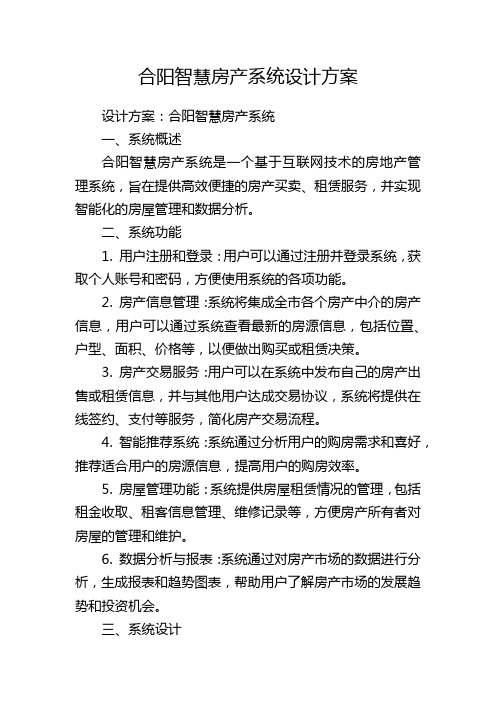 合阳智慧房产系统设计方案

设计方案：合阳智慧房产系统

一、系统概述

合阳智慧房产系统是一个基于互联网技术的房地产管理系统，旨在提供高效便捷的房产买卖、租赁服务，并实现智能化的房屋管理和数据分析。

二、系统功能

1. 用户注册和登录：用户可以通过注册并登录系统，获取个人账号和密码，方便使用系统的各项功能。

2. 房产信息管理：系统将集成全市各个房产中介的房产信息，用户可以通过系统查看最新的房源信息，包括位置、户型、面积、价格等，以便做出购买或租赁决策。

3. 房产交易服务：用户可以在系统中发布自己的房产出售或租赁信息，并与其他用户达成交易协议，系统将提供在线签约、支付等服务，简化房产交易流程。

4. 智能推荐系统：系统通过分析用户的购房需求和喜好，推荐适合用户的房源信息，提高用户的购房效率。

5. 房屋管理功能：系统提供房屋租赁情况的管理，包括租金收取、租客信息管理、维修记录等，方便房产所有者对房屋的管理和维护。

6. 数据分析与报表：系统通过对房产市场的数据进行分析，生成报表和趋势图表，帮助用户了解房产市场的发展趋势和投资机会。

三、系统设计